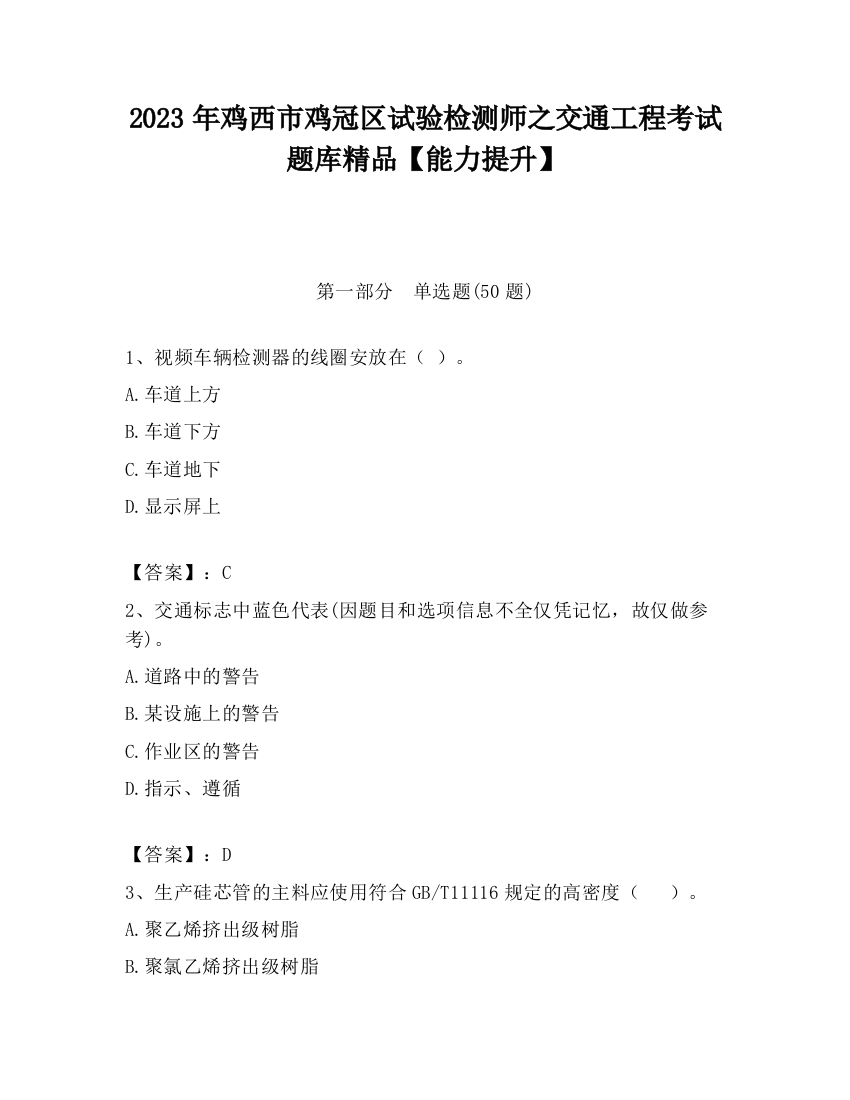 2023 年鸡西市鸡冠区试验检测师之交通工程考试题库精品【能力提升】

第一部分　单选题(50 题)

1、视频车辆检测器的线圈安放在（ ）。

A.车道上方

B.车道下方

C.车道地下

D.显示屏上

【答案】：C

2、交通标志中蓝色代表(因题目和选项信息不全仅凭记忆，故仅做参考)。

A.道路中的警告

B.某设施上的警告

C.作业区的警告

D.指示、遵循

【答案】：D

3、生产硅芯管的主料应使用符合 GB/T11116 规定的高密度（　　）。

A.聚乙烯挤出级树脂

B.聚氯乙烯挤出级树脂